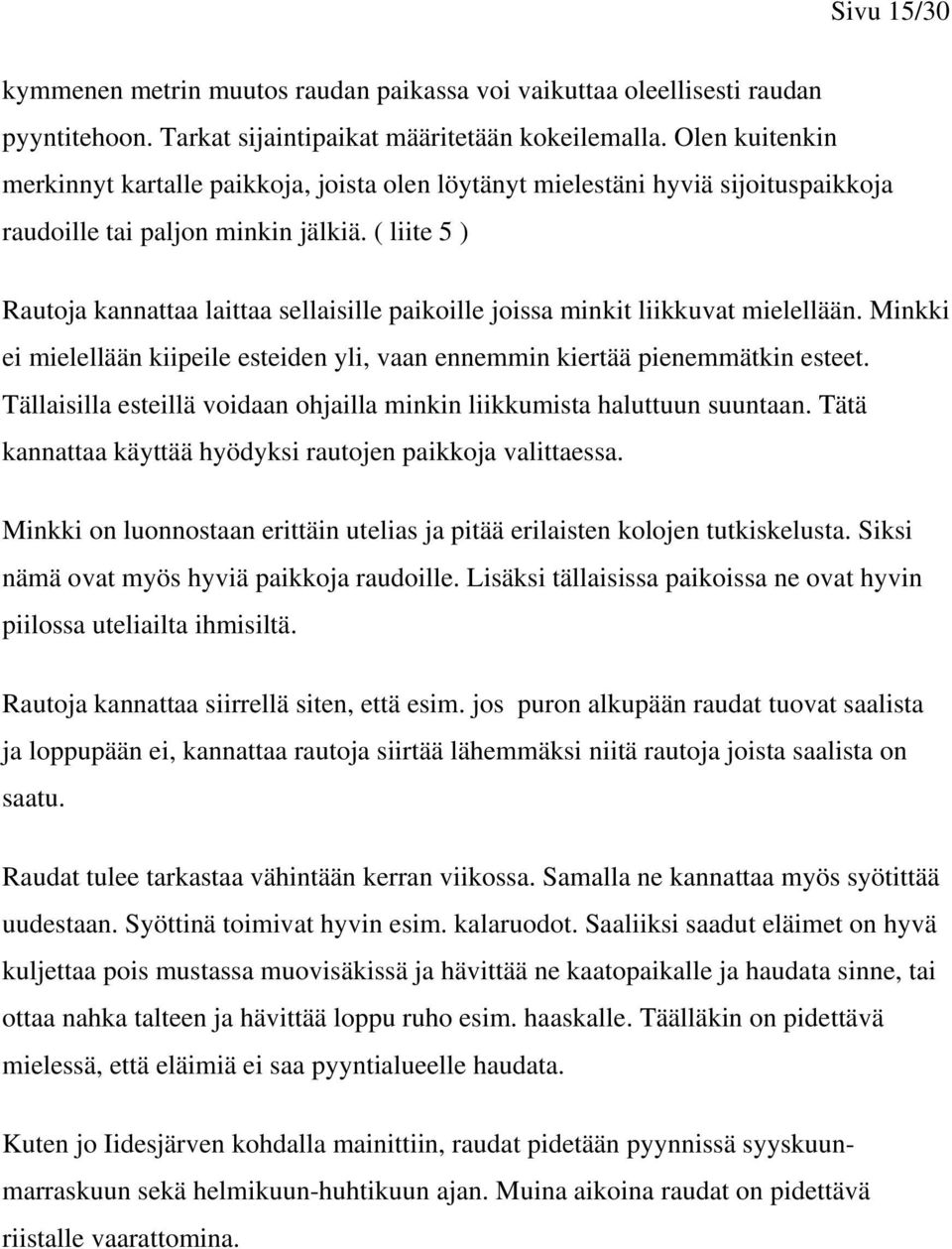 Sivu 15/30

kymmenen metrin muutos raudan paikassa voi vaikuttaa oleellisesti raudan pyyntitehoon. Tarkat sijaintipaikat määritetään kokeilemalla. Olen kuitenkin merkinnyt kartalle paikkoja, joista olen löytänyt mielestäni hyviä sijoituspaikkoja raudoille tai paljon minkin jälkiä. ( liite 5 )

Rautoja kannattaa laittaa sellaisille paikoille joissa minkit liikkuvat mielellään. Minkki ei mielellään kiipeile esteiden yli, vaan ennemmin kiertää pienemmätkin esteet. Tällaisilla esteillä voidaan ohjailla minkin liikkumista haluttuun suuntaan. Tätä kannattaa käyttää hyödyksi rautojen paikkoja valittaessa.

Minkki on luonnostaan erittäin utelias ja pitää erilaisten kolojen tutkiskelusta. Siksi nämä ovat myös hyviä paikkoja raudoille. Lisäksi tällaisissa paikoissa ne ovat hyvin piilossa uteliailta ihmisiltä.

Rautoja kannattaa siirrellä siten, että esim. jos puron alkupään raudat tuovat saalista ja loppupään ei, kannattaa rautoja siirtää lähemmäksi niitä rautoja joista saalista on saatu.

Raudat tulee tarkastaa vähintään kerran viikossa. Samalla ne kannattaa myös syötittää uudestaan. Syöttinä toimivat hyvin esim. kalaruodot. Saaliiksi saadut eläimet on hyvä kuljettaa pois mustassa muovisäkissä ja hävittää ne kaatopaikalle ja haudata sinne, tai ottaa nahka talteen ja hävittää loppu ruho esim. haaskalle. Täälläkin on pidettävä mielessä, että eläimiä ei saa pyyntialueelle haudata.

Kuten jo Iidesjärven kohdalla mainittiin, raudat pidetään pyynnissä syyskuun-marraskuun sekä helmikuun-huhtikuun ajan. Muina aikoina raudat on pidettävä riistalle vaarattomina.